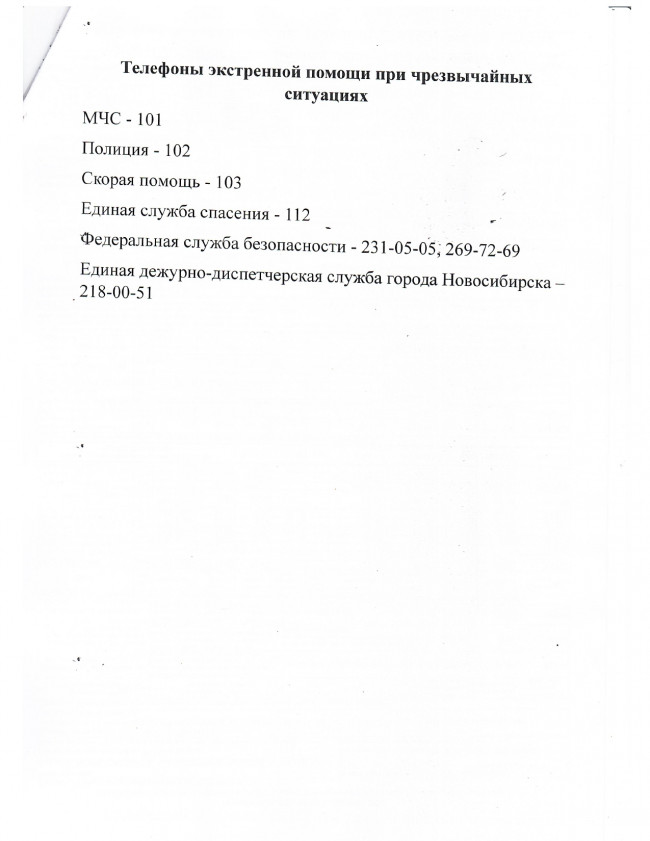 Телефоны экстренной помощи при чрезвычайных ситуациях

МЧС - 101

Полиция - 102

Скорая помощь - 103

Единая служба спасения - 112

Федеральная служба безопасности - 231-05-05, 269-72-69

Единая дежурно-диспетчерская служба города Новосибирска – 218-00-51